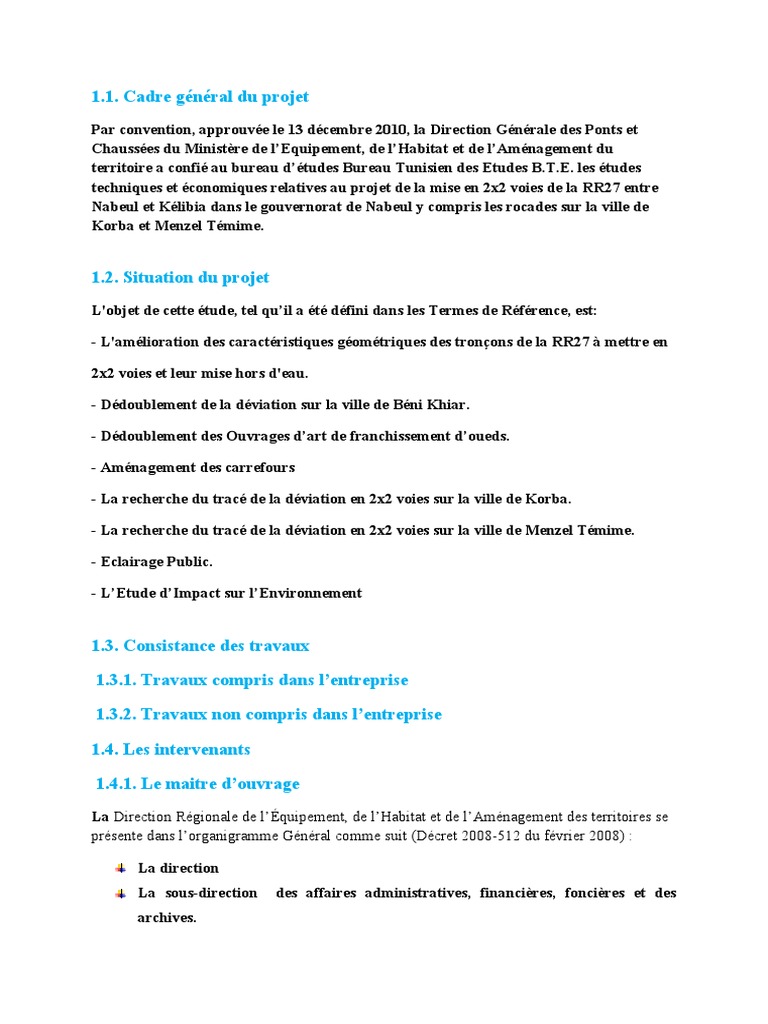 1.1. Cadre général du projet

Par convention, approuvée le 13 décembre 2010, la Direction Générale des Ponts et Chaussées du Ministère de l'Equipement, de l'Habitat et de l'Aménagement du territoire a confié au bureau d'études Bureau Tunisien des Etudes B.T.E. les études techniques et économiques relatives au projet de la mise en 2x2 voies de la RR27 entre Nabeul et Kélibia dans le gouvernorat de Nabeul y compris les rocades sur la ville de Korba et Menzel Témime.

1.2. Situation du projet

L'objet de cette étude, tel qu'il a été défini dans les Termes de Référence, est:

- L'amélioration des caractéristiques géométriques des tronçons de la RR27 à mettre en 2x2 voies et leur mise hors d'eau.

- Dédoublement de la déviation sur la ville de Béni Khiar.

- Dédoublement des Ouvrages d'art de franchissement d'oueds.

- Aménagement des carrefours

- La recherche du tracé de la déviation en 2x2 voies sur la ville de Korba.

- La recherche du tracé de la déviation en 2x2 voies sur la ville de Menzel Témime.

- Eclairage Public.

- L'Etude d'Impact sur l'Environnement

1.3. Consistance des travaux

1.3.1. Travaux compris dans l'entreprise

1.3.2. Travaux non compris dans l'entreprise

1.4. Les intervenants

1.4.1. Le maitre d'ouvrage

La Direction Régionale de l'Équipement, de l'Habitat et de l'Aménagement des territoires se présente dans l'organigramme Général comme suit (Décret 2008-512 du février 2008) :

La direction

La sous-direction des affaires administratives, financières, foncières et des archives.